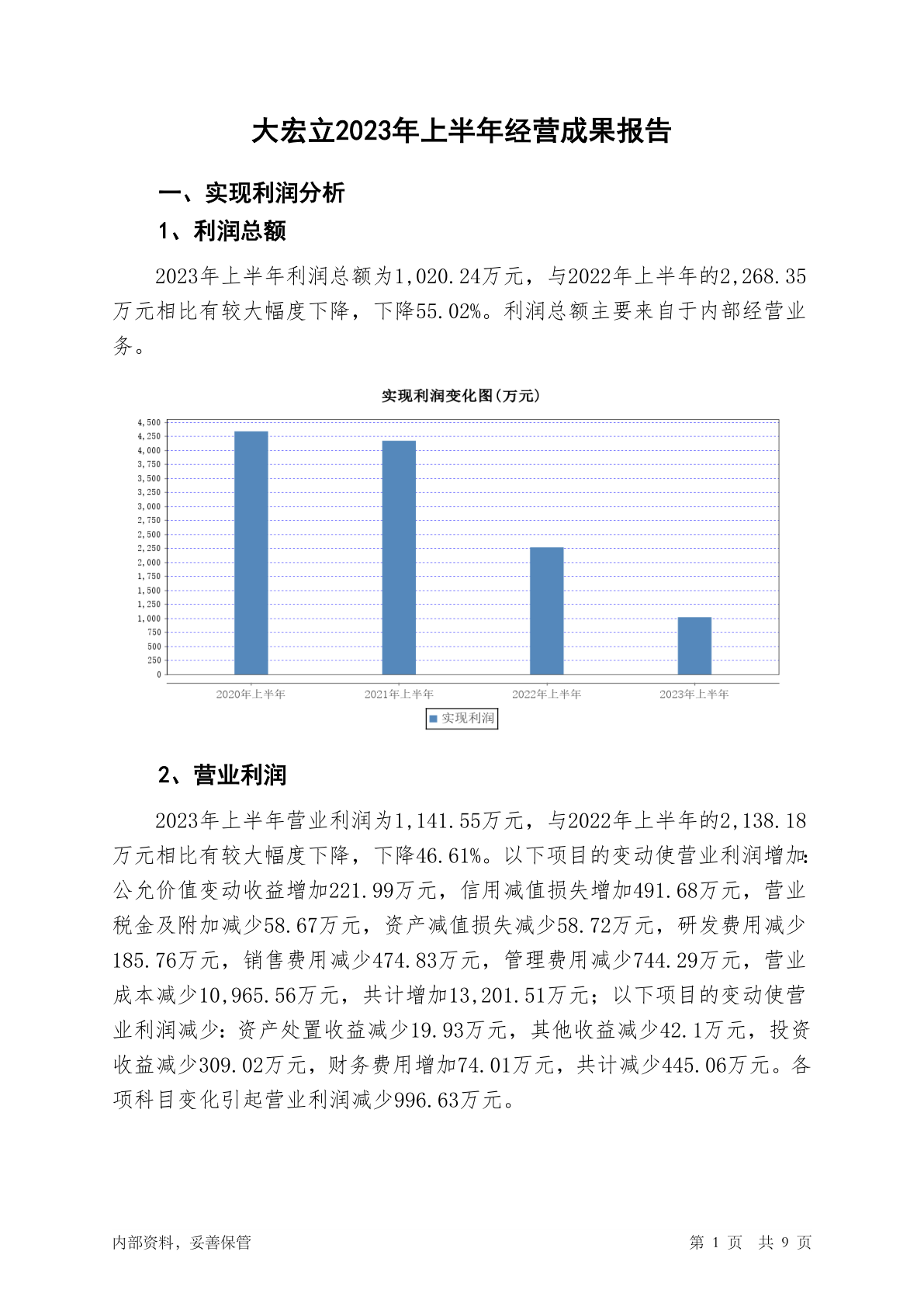 大宏立2023年上半年经营成果报告

一、实现利润分析

1、利润总额

2023年上半年利润总额为1,020.24万元，与2022年上半年的2,268.35万元相比有较大幅度下降，下降55.02%。利润总额主要来自于内部经营业务。

实现利润变化图(万元)

4,500
4,250
4,000
3,750
3,500
3,250
3,000
2,750
2,500
2,250
2,000
1,750
1,500
1,250
1,000
750
500
250
0

2020年上半年
2021年上半年
2022年上半年
2023年上半年

实现利润

2、营业利润

2023年上半年营业利润为1,141.55万元，与2022年上半年的2,138.18万元相比有较大幅度下降，下降46.61%。以下项目的变动使营业利润增加：公允价值变动收益增加221.99万元，信用减值损失增加491.68万元，营业税金及附加减少58.67万元，资产减值损失减少58.72万元，研发费用减少185.76万元，销售费用减少474.83万元，管理费用减少744.29万元，营业成本减少10,965.56万元，共计增加13,201.51万元；以下项目的变动使营业利润减少：资产处置收益减少19.93万元，其他收益减少42.1万元，投资收益减少309.02万元，财务费用增加74.01万元，共计减少445.06万元。各项科目变化引起营业利润减少996.63万元。

内部资料，妥善保管

第 1 页 共 9 页